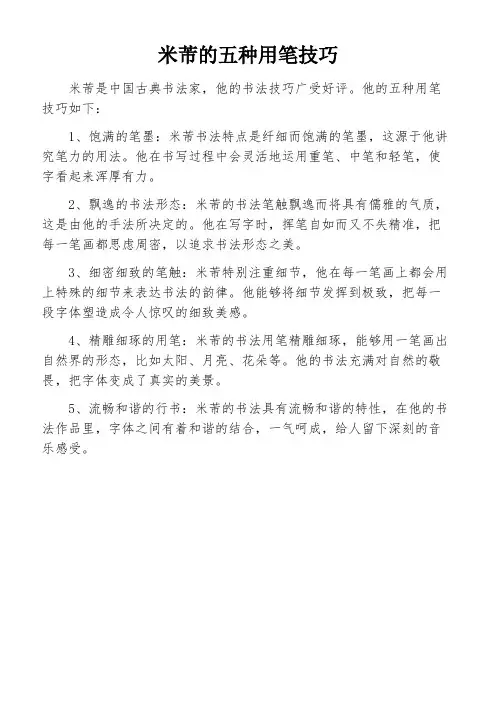 米芾的五种用笔技巧

米芾是中国古典书法家，他的书法技巧广受好评。他的五种用笔技巧如下：

1、饱满的笔墨：米芾书法特点是纤细而饱满的笔墨，这源于他讲究笔力的用法。他在书写过程中会灵活地运用重笔、中笔和轻笔，使字看起来浑厚有力。

2、飘逸的书法形态：米芾的书法笔触飘逸而将具有儒雅的气质，这是由他的手法所决定的。他在写字时，挥笔自如而又不失精准，把每一笔画都思虑周密，以追求书法形态之美。

3、细密细致的笔触：米芾特别注重细节，他在每一笔画上都会用上特殊的细节来表达书法的韵律。他能够将细节发挥到极致，把每一段字体塑造成令人惊叹的细致美感。

4、精雕细琢的用笔：米芾的书法用笔精雕细琢，能够用一笔画出自然界的形态，比如太阳、月亮、花朵等。他的书法充满对自然的敬畏，把字体变成了真实的美景。

5、流畅和谐的行书：米芾的书法具有流畅和谐的特性，在他的书法作品里，字体之间有着和谐的结合，一气呵成，给人留下深刻的音乐感受。